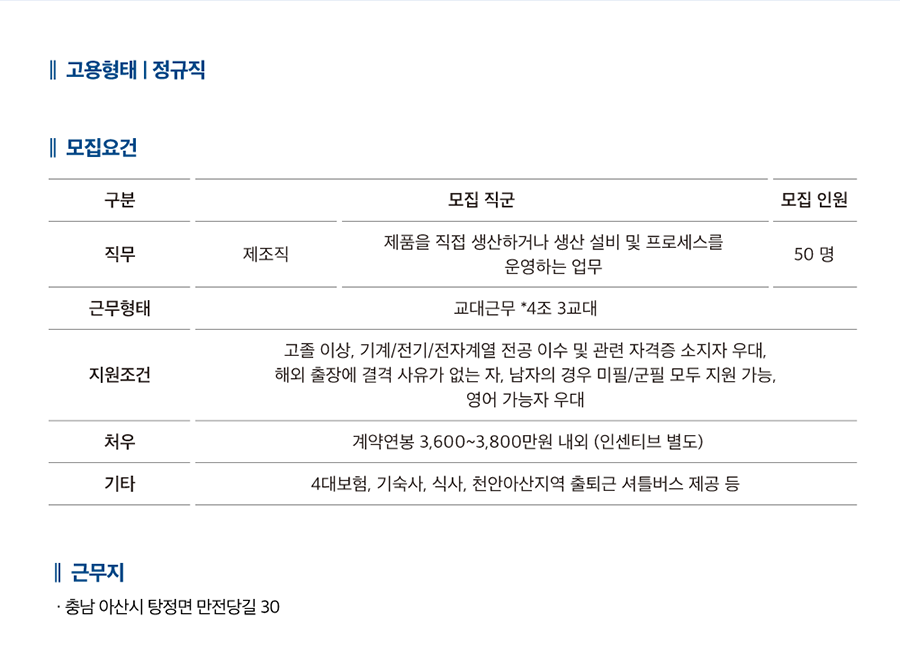 ‖ 고용형태 | 정규직

‖ 모집요건

| 구분 | 모집 직군 | | 모집 인원 |
|---|---|---|---|
| 직무 | 제조직 | 제품을 직접 생산하거나 생산 설비 및 프로세스를 운영하는 업무 | 50 명 |
| 근무형태 | 교대근무 *4조 3교대 | | |
| 지원조건 | 고졸 이상, 기계/전기/전자계열 전공 이수 및 관련 자격증 소지자 우대, 해외 출장에 결격 사유가 없는 자, 남자의 경우 미필/군필 모두 지원 가능, 영어 가능자 우대 | | |
| 처우 | 계약연봉 3,600~3,800만원 내외 (인센티브 별도) | | |
| 기타 | 4대보험, 기숙사, 식사, 천안아산지역 출퇴근 셔틀버스 제공 등 | | |

‖ 근무지

· 충남 아산시 탕정면 만전당길 30